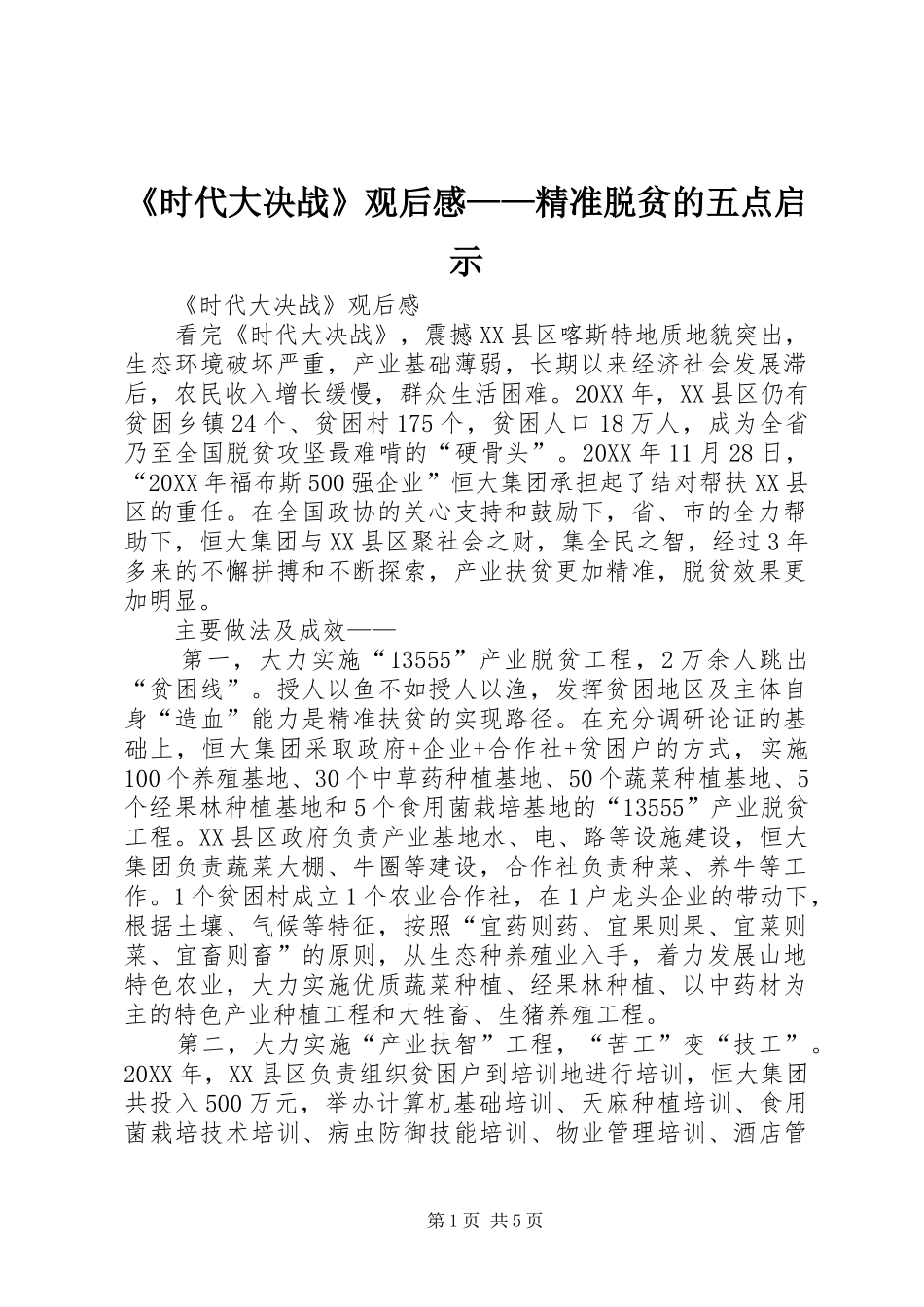 《时代大决战》观后感——精准脱贫的五点启示

《时代大决战》观后感

看完《时代大决战》，震撼XX县区喀斯特地质地貌突出，生态环境破坏严重，产业基础薄弱，长期以来经济社会发展滞后，农民收入增长缓慢，群众生活困难。20XX年，XX县区仍有贫困乡镇24个、贫困村175个，贫困人口18万人，成为全省乃至全国脱贫攻坚最难啃的“硬骨头”。20XX年11月28日，“20XX年福布斯500强企业”恒大集团承担起了结对帮扶XX县区的重任。在全国政协的关心支持和鼓励下，省、市的全力帮助下，恒大集团与XX县区聚社会之财，集全民之智，经过3年多来的不懈拼搏和不断探索，产业扶贫更加精准，脱贫效果更加明显。

主要做法及成效——

第一，大力实施“13555”产业脱贫工程，2万余人跳出“贫困线”。授人以鱼不如授人以渔，发挥贫困地区及主体自身“造血”能力是精准扶贫的实现路径。在充分调研论证的基础上，恒大集团采取政府+企业+合作社+贫困户的方式，实施100个养殖基地、30个中草药种植基地、50个蔬菜种植基地、5个经果林种植基地和5个食用菌栽培基地的“13555”产业脱贫工程。XX县区政府负责产业基地水、电、路等设施建设，恒大集团负责蔬菜大棚、牛圈等建设，合作社负责种菜、养牛等工作。1个贫困村成立1个农业合作社，在1户龙头企业的带动下，根据土壤、气候等特征，按照“宜药则药、宜果则果、宜菜则菜、宜畜则畜”的原则，从生态种养殖业入手，着力发展山地特色农业，大力实施优质蔬菜种植、经果林种植、以中药材为主的特色产业种植工程和大牲畜、生猪养殖工程。

第二，大力实施“产业扶智”工程，“苦工”变“技工”。20XX年，XX县区负责组织贫困户到培训地进行培训，恒大集团共投入500万元，举办计算机基础培训、天麻种植培训、食用菌栽培技术培训、病虫防御技能培训、物业管理培训、酒店管

第1页 共5页